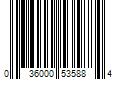 0 36000 53588 4